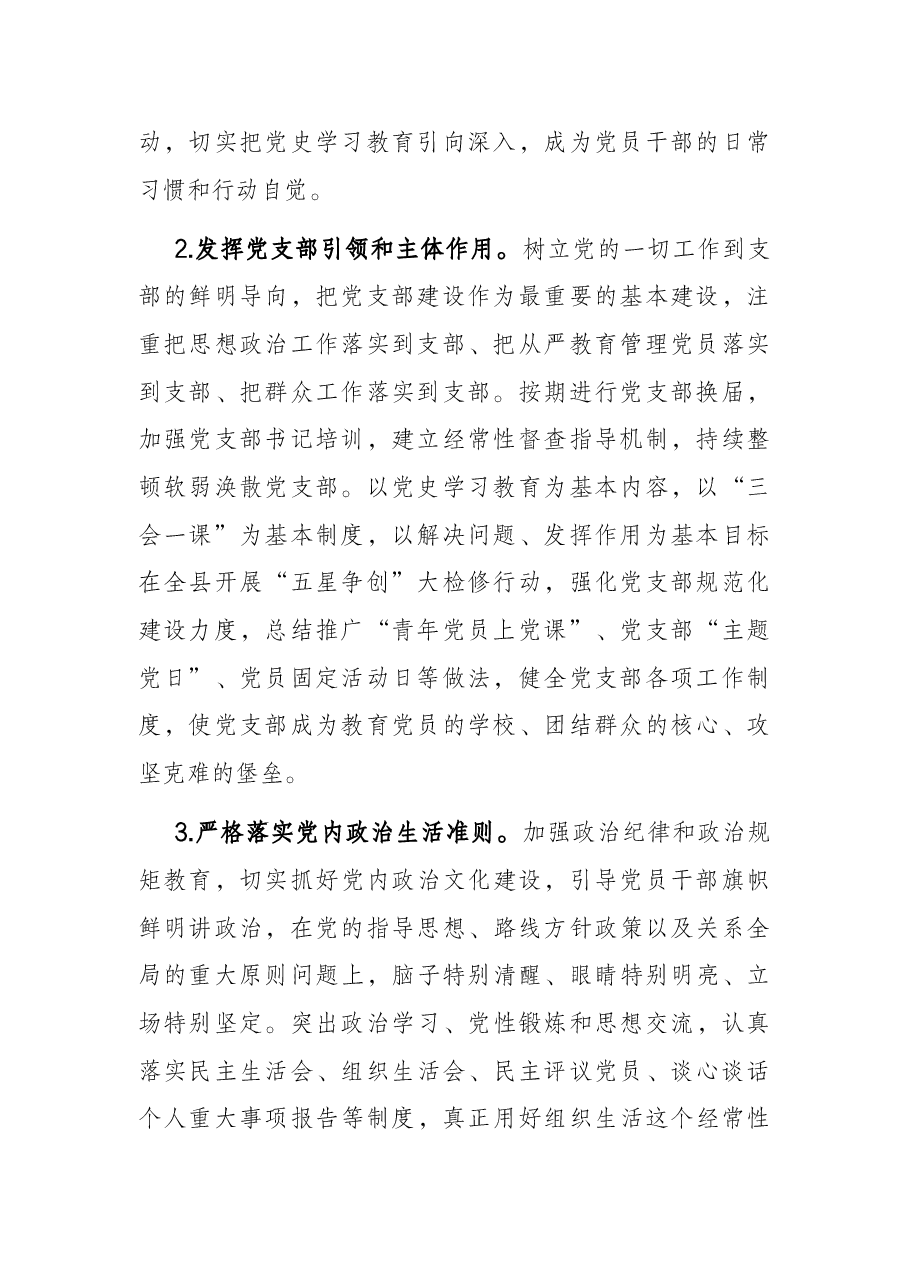 动，切实把党史学习教育引向深入，成为党员干部的日常习惯和行动自觉。

2.发挥党支部引领和主体作用。树立党的一切工作到支部的鲜明导向，把党支部建设作为最重要的基本建设，注重把思想政治工作落实到支部、把从严教育管理党员落实到支部、把群众工作落实到支部。按期进行党支部换届，加强党支部书记培训，建立经常性督查指导机制，持续整顿软弱涣散党支部。以党史学习教育为基本内容，以“三会一课”为基本制度，以解决问题、发挥作用为基本目标在全县开展“五星争创”大检修行动，强化党支部规范化建设力度，总结推广“青年党员上党课”、党支部“主题党日”、党员固定活动日等做法，健全党支部各项工作制度，使党支部成为教育党员的学校、团结群众的核心、攻坚克难的堡垒。

3.严格落实党内政治生活准则。加强政治纪律和政治规矩教育，切实抓好党内政治文化建设，引导党员干部旗帜鲜明讲政治，在党的指导思想、路线方针政策以及关系全局的重大原则问题上，脑子特别清醒、眼睛特别明亮、立场特别坚定。突出政治学习、党性锻炼和思想交流，认真落实民主生活会、组织生活会、民主评议党员、谈心谈话个人重大事项报告等制度，真正用好组织生活这个经常性